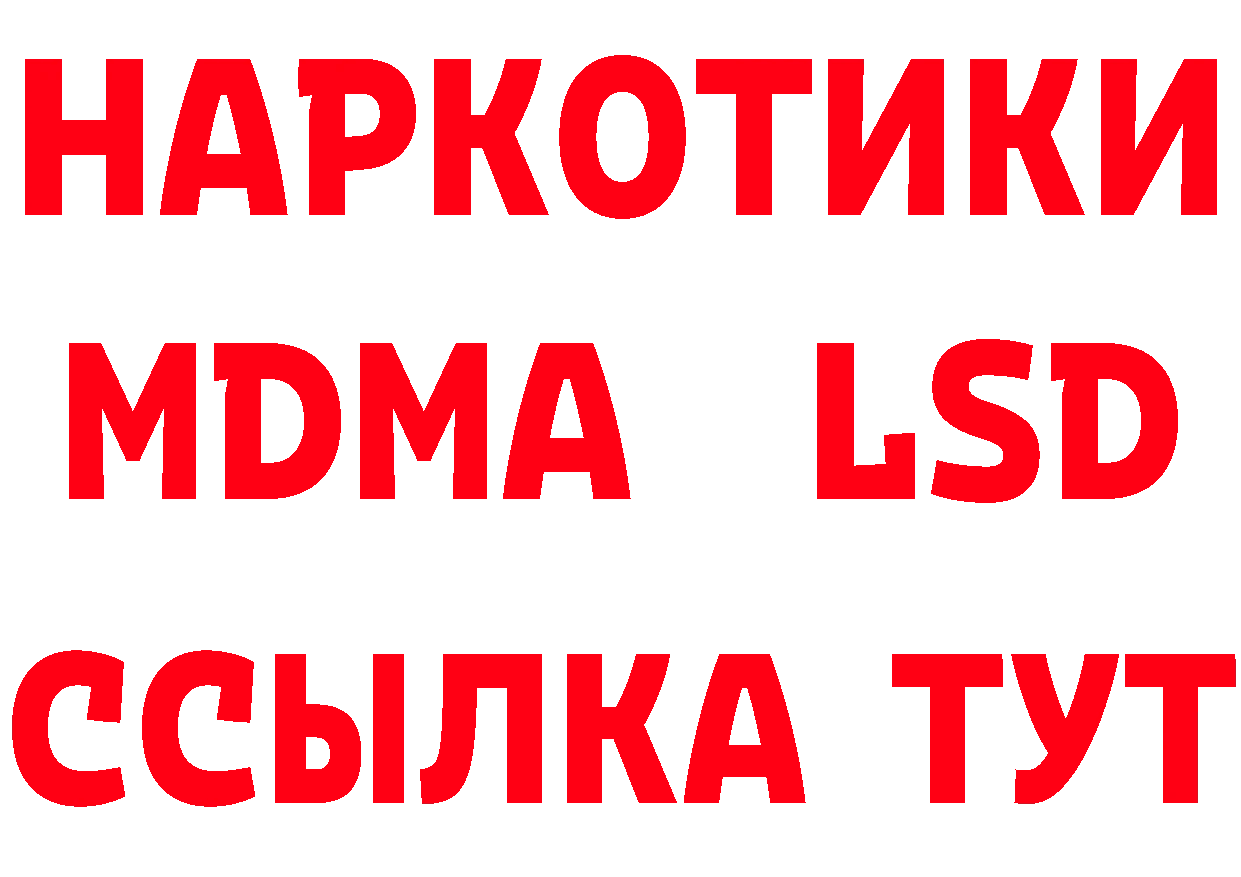 НАРКОТИКИ
MDMA LSD
ССЫЛКА ТУТ